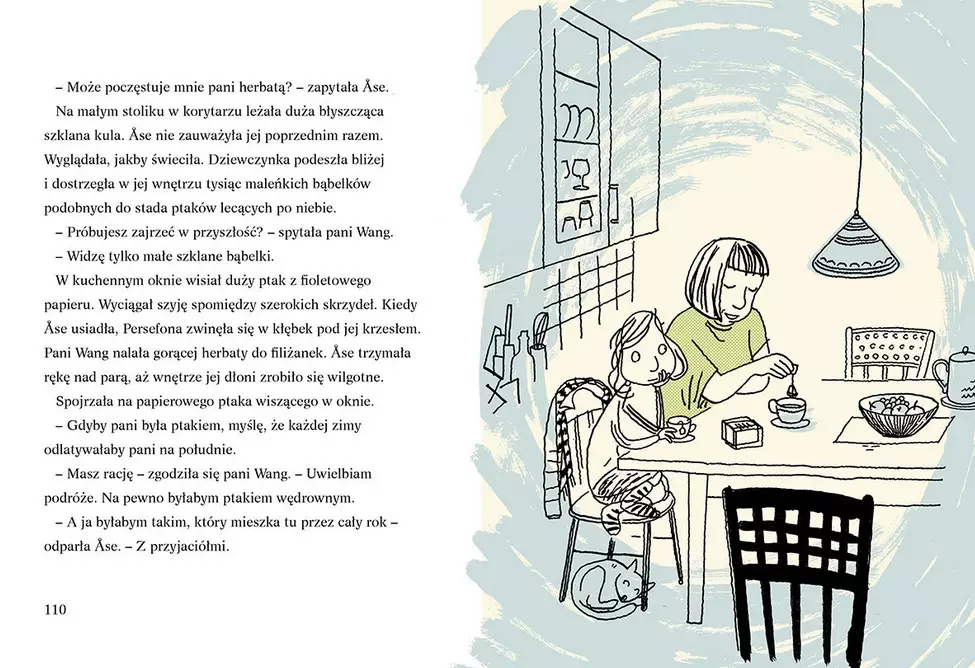 – Może poczęstuje mnie pani herbatą? – zapytała Åse.

Na małym stoliku w korytarzu leżała duża błyszcząca szklana kula. Åse nie zauważyła jej poprzednim razem. Wyglądała, jakby świeciła. Dziewczynka podeszła bliżej i dostrzegła w jej wnętrzu tysiąc maleńkich bąbelków podobnych do stada ptaków lecących po niebie.

– Próbujesz zajrzeć w przyszłość? – spytała pani Wang.

– Widzę tylko małe szklane bąbelki.

W kuchennym oknie wisiał duży ptak z fioletowego papieru. Wyciągał szyję spomiędzy szerokich skrzydeł. Kiedy Åse usiadła, Persefona zwinęła się w kłębek pod jej krzesłem. Pani Wang nalała gorącej herbaty do filiżanek. Åse trzymała rękę nad parą, aż wnętrze jej dłoni zrobiło się wilgotne.

Spojrzała na papierowego ptaka wiszącego w oknie.

– Gdyby pani była ptakiem, myślę, że każdej zimy odlatywałaby pani na południe.

– Masz rację – zgodziła się pani Wang. – Uwielbiam podróże. Na pewno byłabym ptakiem wędrownym.

– A ja byłabym takim, który mieszka tu przez cały rok – odparła Åse. – Z przyjaciółmi.

110